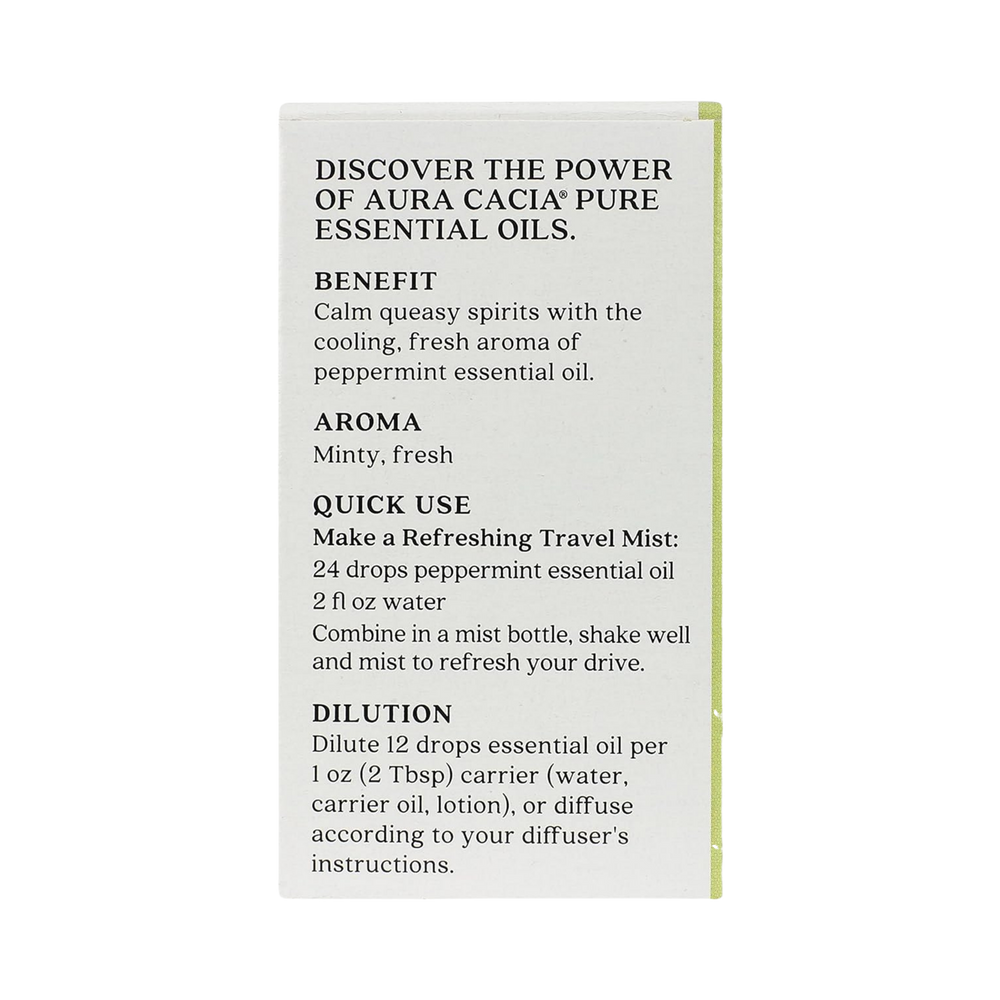 DISCOVER THE POWER OF AURA CACIA® PURE ESSENTIAL OILS.

BENEFIT
Calm queasy spirits with the cooling, fresh aroma of peppermint essential oil.

AROMA
Minty, fresh

QUICK USE
Make a Refreshing Travel Mist:
24 drops peppermint essential oil
2 fl oz water
Combine in a mist bottle, shake well and mist to refresh your drive.

DILUTION
Dilute 12 drops essential oil per 1 oz (2 Tbsp) carrier (water, carrier oil, lotion), or diffuse according to your diffuser's instructions.